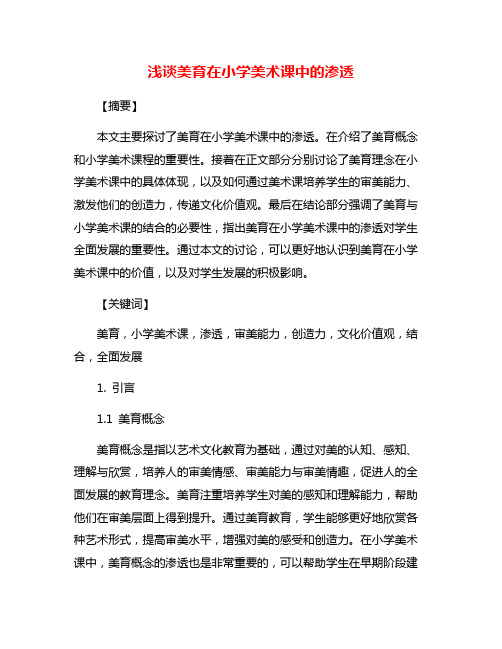 浅谈美育在小学美术课中的渗透

【摘要】

本文主要探讨了美育在小学美术课中的渗透。在介绍了美育概念和小学美术课程的重要性。接着在正文部分分别讨论了美育理念在小学美术课中的具体体现，以及如何通过美术课培养学生的审美能力、激发他们的创造力，传递文化价值观。最后在结论部分强调了美育与小学美术课的结合的必要性，指出美育在小学美术课中的渗透对学生全面发展的重要性。通过本文的讨论，可以更好地认识到美育在小学美术课中的价值，以及对学生发展的积极影响。

【关键词】

美育，小学美术课，渗透，审美能力，创造力，文化价值观，结合，全面发展

1. 引言

1.1 美育概念

美育概念是指以艺术文化教育为基础，通过对美的认知、感知、理解与欣赏，培养人的审美情感、审美能力与审美情趣，促进人的全面发展的教育理念。美育注重培养学生对美的感知和理解能力，帮助他们在审美层面上得到提升。通过美育教育，学生能够更好地欣赏各种艺术形式，提高审美水平，增强对美的感受和创造力。在小学美术课中，美育概念的渗透也是非常重要的，可以帮助学生在早期阶段建